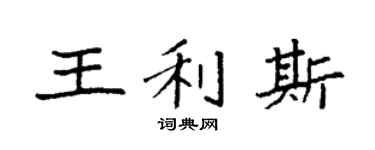 王利斯

词典网